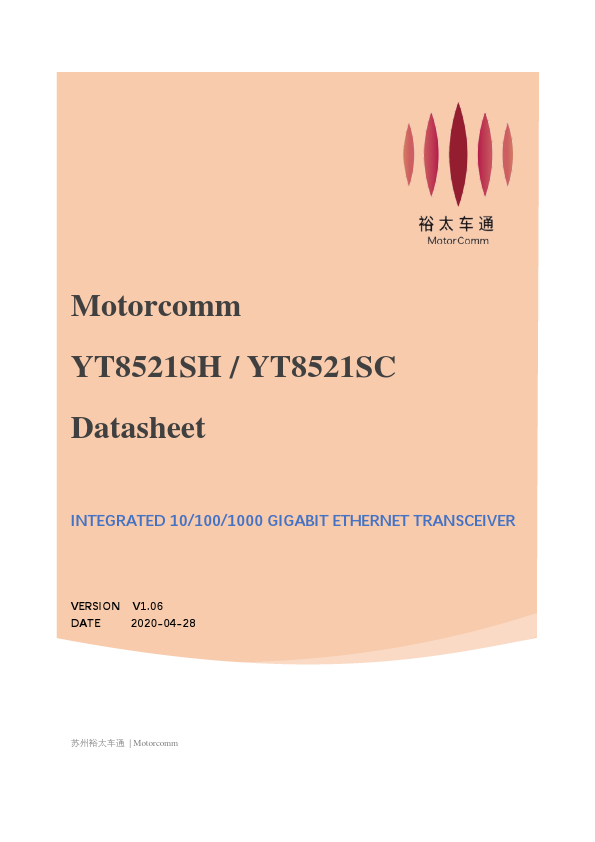 裕太车通
MotorComm

Motorcomm

YT8521SH / YT8521SC

Datasheet

INTEGRATED 10/100/1000 GIGABIT ETHERNET TRANSCEIVER

VERSION V1.06
DATE 2020-04-28

苏州裕太车通 | Motorcomm